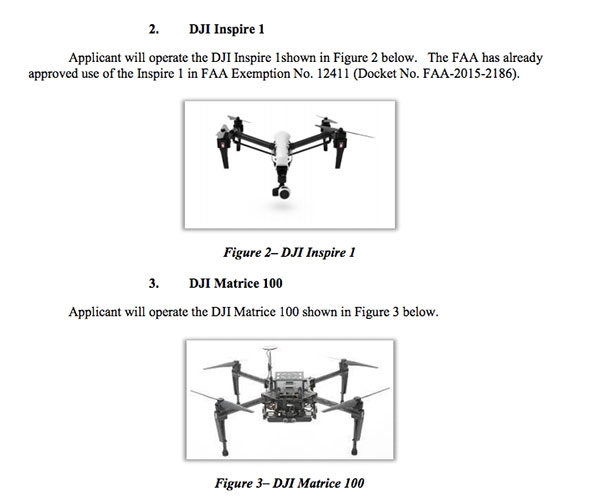 2. DJI Inspire 1

Applicant will operate the DJI Inspire 1shown in Figure 2 below. The FAA has already approved use of the Inspire 1 in FAA Exemption No. 12411 (Docket No. FAA-2015-2186).

Figure 2– DJI Inspire 1

3. DJI Matrice 100

Applicant will operate the DJI Matrice 100 shown in Figure 3 below.

Figure 3– DJI Matrice 100